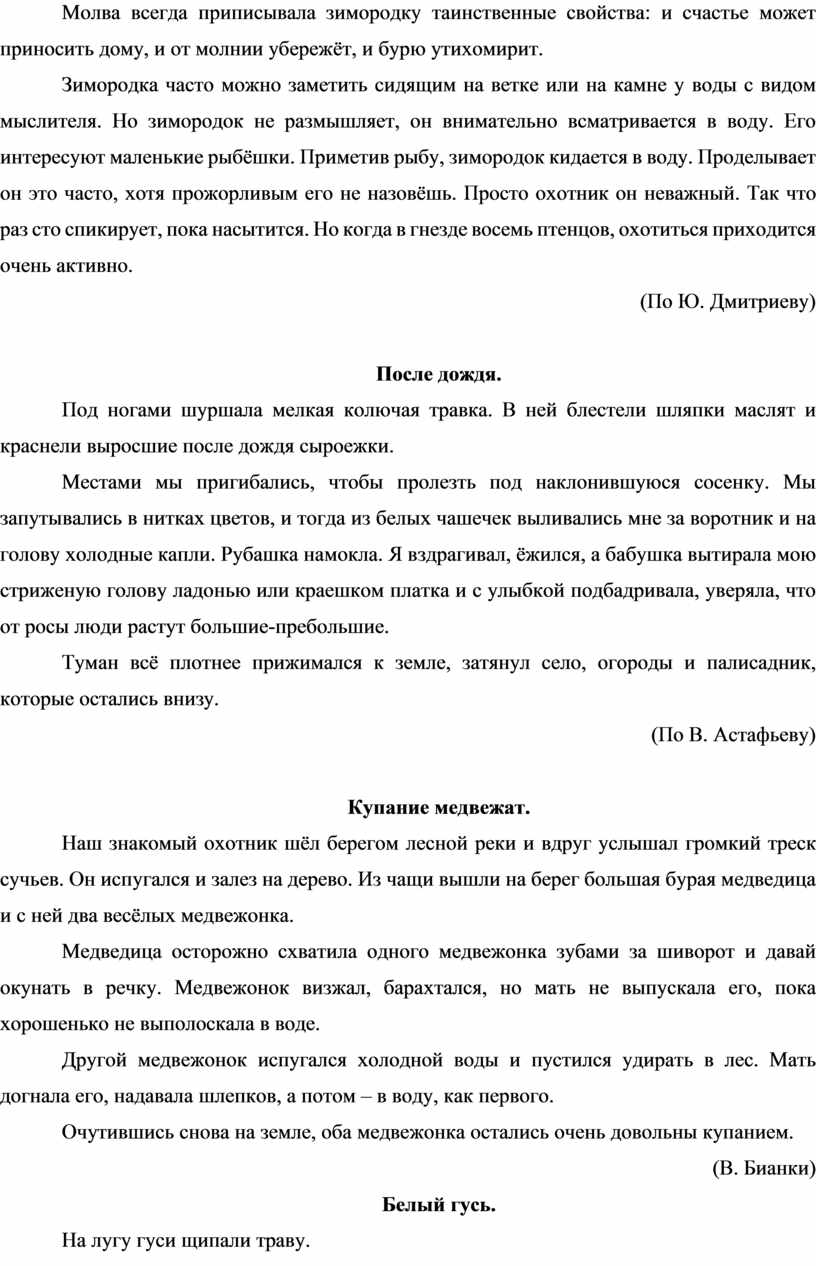 Молва всегда приписывала зимородку таинственные свойства: и счастье может приносить дому, и от молнии убережёт, и бурю утихомирит.

Зимородка часто можно заметить сидящим на ветке или на камне у воды с видом мыслителя. Но зимородок не размышляет, он внимательно всматривается в воду. Его интересуют маленькие рыбёшки. Приметив рыбу, зимородок кидается в воду. Проделывает он это часто, хотя прожорливым его не назовёшь. Просто охотник он неважный. Так что раз сто спикирует, пока насытится. Но когда в гнезде восемь птенцов, охотиться приходится очень активно.

(По Ю. Дмитриеву)

После дождя.

Под ногами шуршала мелкая колючая травка. В ней блестели шляпки маслят и краснели выросшие после дождя сыроежки.

Местами мы пригибались, чтобы пролезть под наклонившуюся сосенку. Мы запутывались в нитках цветов, и тогда из белых чашечек выливались мне за воротник и на голову холодные капли. Рубашка намокла. Я вздрагивал, ёжился, а бабушка вытирала мою стриженую голову ладонью или краешком платка и с улыбкой подбадривала, уверяла, что от росы люди растут большие-пребольшие.

Туман всё плотнее прижимался к земле, затянул село, огороды и палисадник, которые остались внизу.

(По В. Астафьеву)

Купание медвежат.

Наш знакомый охотник шёл берегом лесной реки и вдруг услышал громкий треск сучьев. Он испугался и залез на дерево. Из чащи вышли на берег большая бурая медведица и с ней два весёлых медвежонка.

Медведица осторожно схватила одного медвежонка зубами за шиворот и давай окунать в речку. Медвежонок визжал, барахтался, но мать не выпускала его, пока хорошенько не выполоскала в воде.

Другой медвежонок испугался холодной воды и пустился удирать в лес. Мать догнала его, надавала шлепков, а потом – в воду, как первого.

Очутившись снова на земле, оба медвежонка остались очень довольны купанием.

(В. Бианки)

Белый гусь.

На лугу гуси щипали траву.